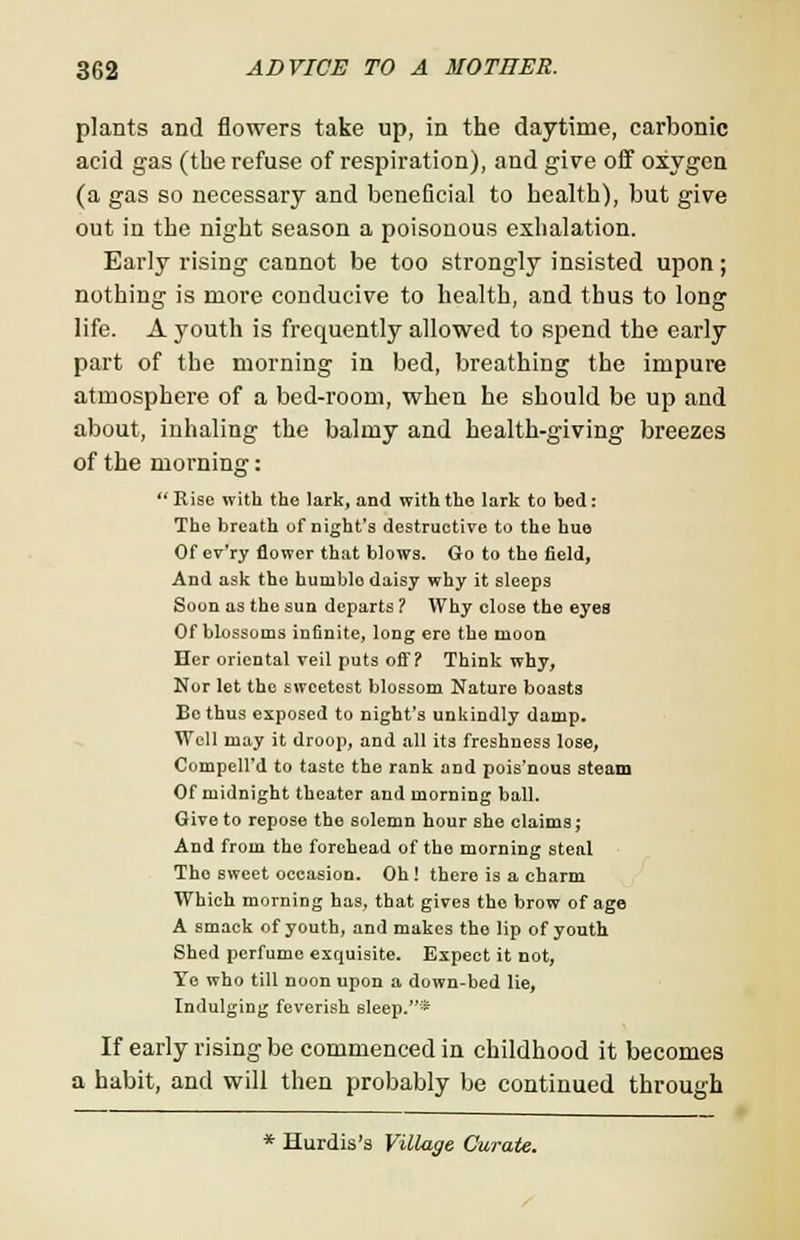 362 ADVICE TO A MOTHER.

plants and flowers take up, in the daytime, carbonic acid gas (the refuse of respiration), and give off oxygen (a gas so necessary and beneficial to health), but give out in the night season a poisonous exhalation.

Early rising cannot be too strongly insisted upon; nothing is more conducive to health, and thus to long life. A youth is frequently allowed to spend the early part of the morning in bed, breathing the impure atmosphere of a bed-room, when he should be up and about, inhaling the balmy and health-giving breezes of the morning:

"Rise with the lark, and with the lark to bed:
The breath of night's destructive to the hue
Of ev'ry flower that blows. Go to the field,
And ask the humble daisy why it sleeps
Soon as the sun departs? Why close the eyes
Of blossoms infinite, long ere the moon
Her oriental veil puts off? Think why,
Nor let the sweetest blossom Nature boasts
Be thus exposed to night's unkindly damp.
Well may it droop, and all its freshness lose,
Compell'd to taste the rank and pois'nous steam
Of midnight theater and morning ball.
Give to repose the solemn hour she claims;
And from the forehead of the morning steal
The sweet occasion. Oh! there is a charm
Which morning has, that gives the brow of age
A smack of youth, and makes the lip of youth
Shed perfume exquisite. Expect it not,
Ye who till noon upon a down-bed lie,
Indulging feverish sleep."*

If early rising be commenced in childhood it becomes a habit, and will then probably be continued through

* Hurdis's Village Curate.